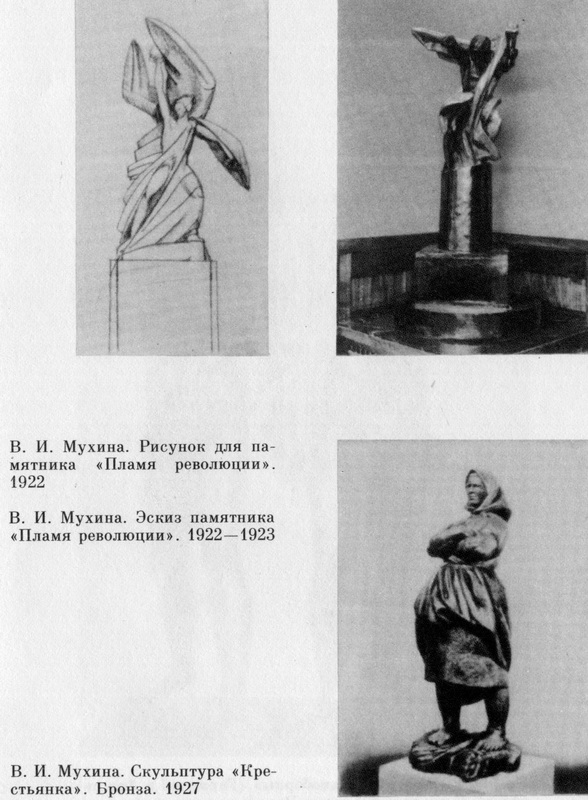 В. И. Мухина. Рисунок для памятника «Пламя революции». 1922

В. И. Мухина. Эскиз памятника «Пламя революции». 1922—1923

В. И. Мухина. Скульптура «Крестьянка». Бронза. 1927